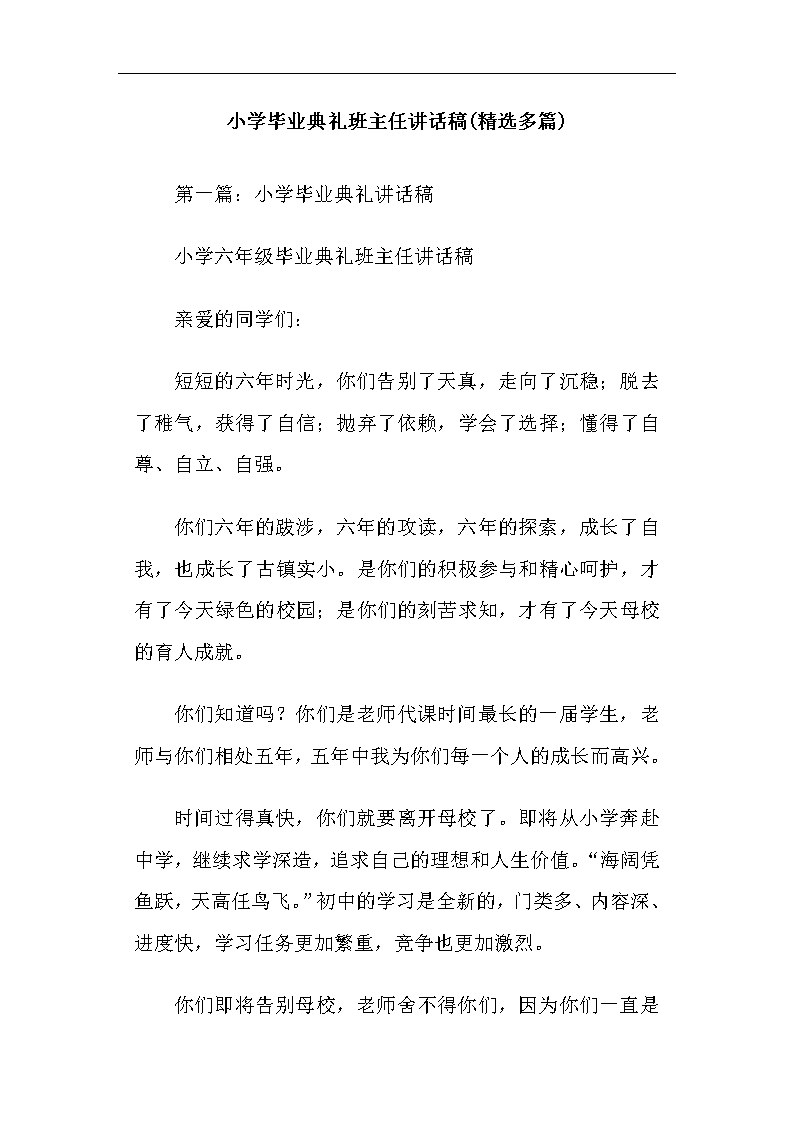 小学毕业典礼班主任讲话稿(精选多篇)

第一篇：小学毕业典礼讲话稿

小学六年级毕业典礼班主任讲话稿

亲爱的同学们：

短短的六年时光，你们告别了天真，走向了沉稳；脱去了稚气，获得了自信；抛弃了依赖，学会了选择；懂得了自尊、自立、自强。

你们六年的跋涉，六年的攻读，六年的探索，成长了自我，也成长了古镇实小。是你们的积极参与和精心呵护，才有了今天绿色的校园；是你们的刻苦求知，才有了今天母校的育人成就。

你们知道吗？你们是老师代课时间最长的一届学生，老师与你们相处五年，五年中我为你们每一个人的成长而高兴。

时间过得真快，你们就要离开母校了。即将从小学奔赴中学，继续求学深造，追求自己的理想和人生价值。“海阔凭鱼跃，天高任鸟飞。”初中的学习是全新的，门类多、内容深、进度快，学习任务更加繁重，竞争也更加激烈。

你们即将告别母校，老师舍不得你们，因为你们一直是